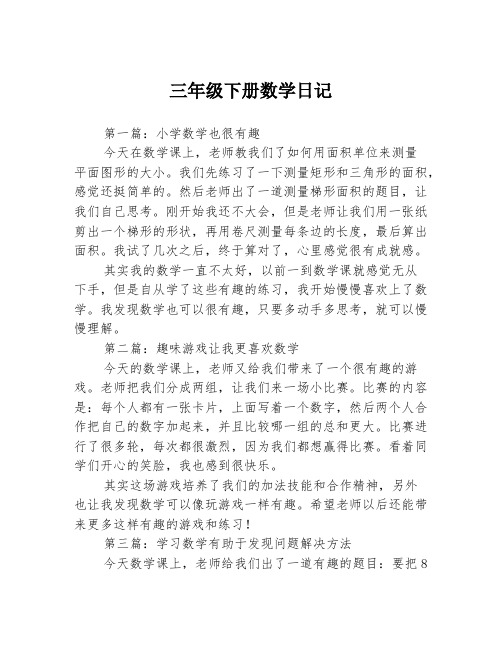 三年级下册数学日记

第一篇：小学数学也很有趣

今天在数学课上，老师教我们了如何用面积单位来测量平面图形的大小。我们先练习了一下测量矩形和三角形的面积，感觉还挺简单的。然后老师出了一道测量梯形面积的题目，让我们自己思考。刚开始我还不大会，但是老师让我们用一张纸剪出一个梯形的形状，再用卷尺测量每条边的长度，最后算出面积。我试了几次之后，终于算对了，心里感觉很有成就感。

其实我的数学一直不太好，以前一到数学课就感觉无从下手，但是自从学了这些有趣的练习，我开始慢慢喜欢上了数学。我发现数学也可以很有趣，只要多动手多思考，就可以慢慢理解。

第二篇：趣味游戏让我更喜欢数学

今天的数学课上，老师又给我们带来了一个很有趣的游戏。老师把我们分成两组，让我们来一场小比赛。比赛的内容是：每个人都有一张卡片，上面写着一个数字，然后两个人合作把自己的数字加起来，并且比较哪一组的总和更大。比赛进行了很多轮，每次都很激烈，因为我们都想赢得比赛。看着同学们开心的笑脸，我也感到很快乐。

其实这场游戏培养了我们的加法技能和合作精神，另外也让我发现数学可以像玩游戏一样有趣。希望老师以后还能带来更多这样有趣的游戏和练习！

第三篇：学习数学有助于发现问题解决方法

今天数学课上，老师给我们出了一道有趣的题目：要把8